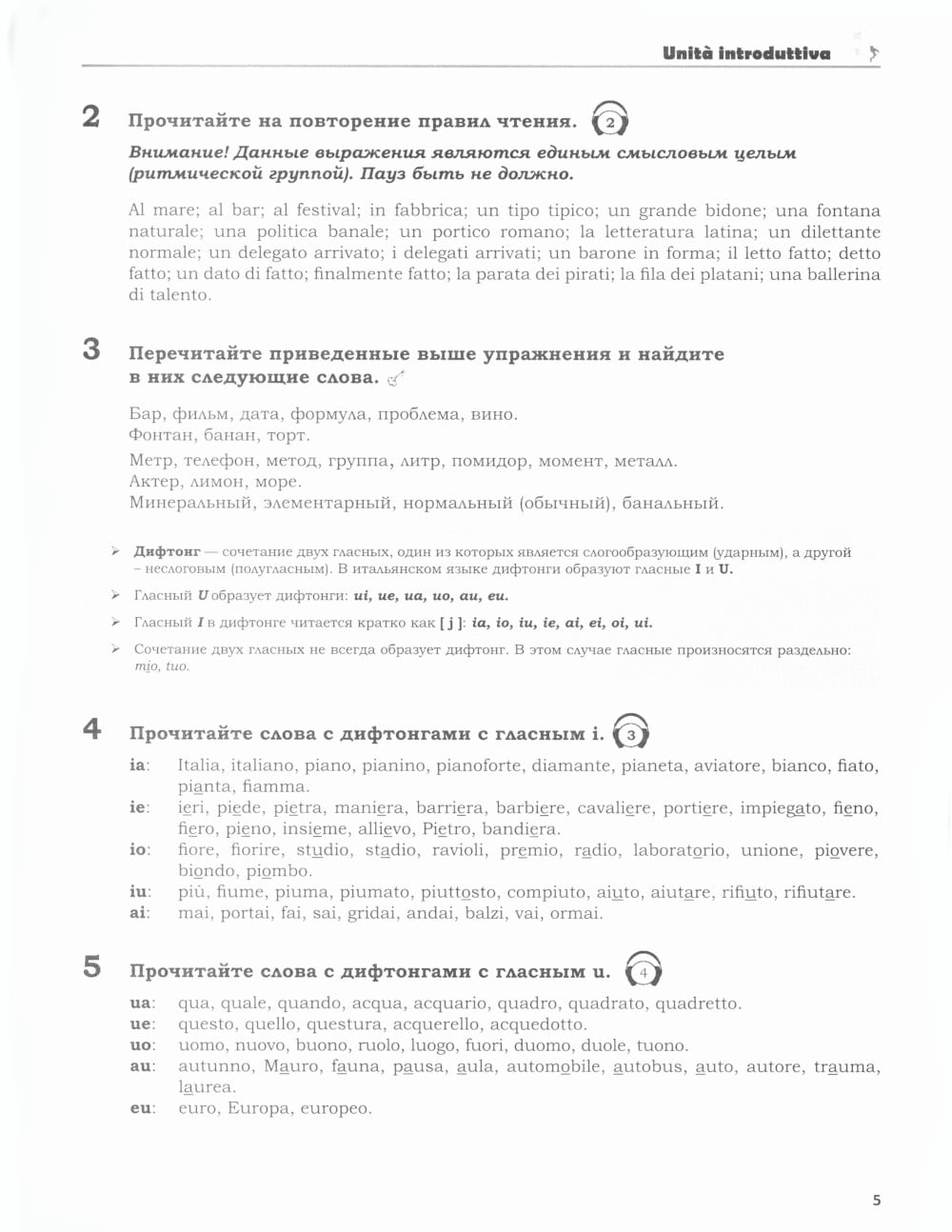 Unità introduttiva

2 Прочитайте на повторение правил чтения. 2

Внимание! Данные выражения являются единым смысловым целым (ритмической группой). Пауз быть не должно.

Al mare; al bar; al festival; in fabbrica; un tipo tipico; un grande bidone; una fontana naturale; una politica banale; un portico romano; la letteratura latina; un dilettante normale; un delegato arrivato; i delegati arrivati; un barone in forma; il letto fatto; detto fatto; un dato di fatto; finalmente fatto; la parata dei pirati; la fila dei platani; una ballerina di talento.

3 Перечитайте приведенные выше упражнения и найдите в них следующие слова.

Бар, фильм, дата, формула, проблема, вино.
Фонтан, банан, торт.
Метр, телефон, метод, группа, литр, помидор, момент, металл.
Актер, лимон, море.
Минеральный, элементарный, нормальный (обычный), банальный.

➢ Дифтонг — сочетание двух гласных, один из которых является слогообразующим (ударным), а другой – неслоговым (полугласным). В итальянском языке дифтонги образуют гласные I и U.

➢ Гласный U образует дифтонги: ui, ue, ua, uo, au, eu.

➢ Гласный I в дифтонге читается кратко как [ j ]: ia, io, iu, ie, ai, ei, oi, ui.

➢ Сочетание двух гласных не всегда образует дифтонг. В этом случае гласные произносятся раздельно: mio, tuo.

4 Прочитайте слова с дифтонгами с гласным i. 3

ia: Italia, italiano, piano, pianino, pianoforte, diamante, pianeta, aviatore, bianco, fiato, pianta, fiamma.
ie: ieri, piede, pietra, maniera, barriera, barbiere, cavaliere, portiere, impiegato, fieno, fiero, pieno, insieme, allievo, Pietro, bandiera.
io: fiore, fiorire, studio, stadio, ravioli, premio, radio, laboratorio, unione, piovere, biondo, piombo.
iu: più, fiume, piuma, piumato, piuttosto, compiuto, aiuto, aiutare, rifiuto, rifiutare.
ai: mai, portai, fai, sai, gridai, andai, balzi, vai, ormai.

5 Прочитайте слова с дифтонгами с гласным u. 4

ua: qua, quale, quando, acqua, acquario, quadro, quadrato, quadretto.
ue: questo, quello, questura, acquerello, acquedotto.
uo: uomo, nuovo, buono, ruolo, luogo, fuori, duomo, duole, tuono.
au: autunno, Mauro, fauna, pausa, aula, automobile, autobus, auto, autore, trauma, laurea.
eu: euro, Europa, europeo.

5